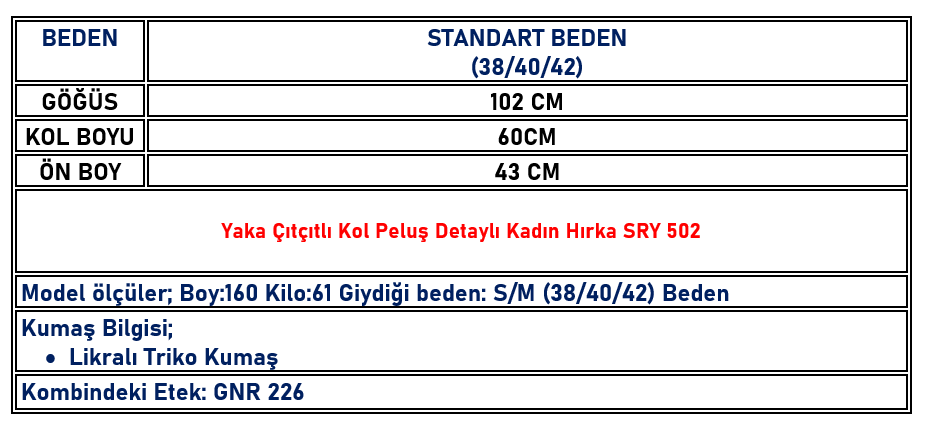 | BEDEN | STANDART BEDEN (38/40/42) |
|---|---|
| GÖĞÜS | 102 CM |
| KOL BOYU | 60CM |
| ÖN BOY | 43 CM |
| Yaka Çıtçıtlı Kol Peluş Detaylı Kadın Hırka SRY 502 | |
| Model ölçüler; Boy:160 Kilo:61 Giydiği beden: S/M (38/40/42) Beden | |
| Kumaş Bilgisi; • Likralı Triko Kumaş | |
| Kombindeki Etek: GNR 226 | |